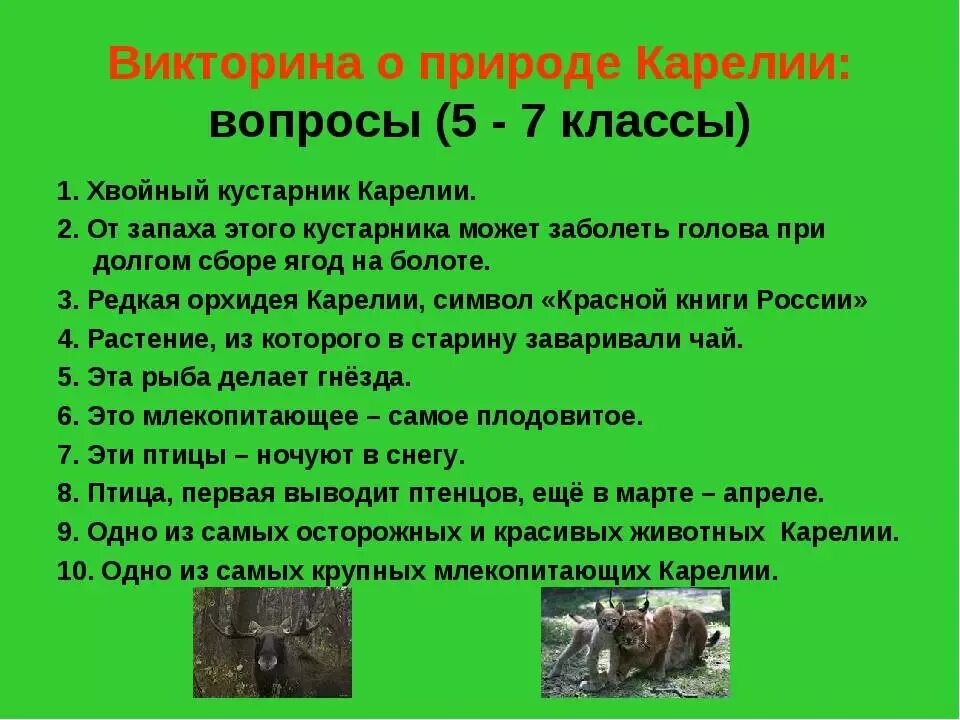 Викторина о природе Карелии:
вопросы (5 - 7 классы)

1. Хвойный кустарник Карелии.
2. От запаха этого кустарника может заболеть голова при долгом сборе ягод на болоте.
3. Редкая орхидея Карелии, символ «Красной книги России»
4. Растение, из которого в старину заваривали чай.
5. Эта рыба делает гнёзда.
6. Это млекопитающее – самое плодовитое.
7. Эти птицы – ночуют в снегу.
8. Птица, первая выводит птенцов, ещё в марте – апреле.
9. Одно из самых осторожных и красивых животных Карелии.
10. Одно из самых крупных млекопитающих Карелии.